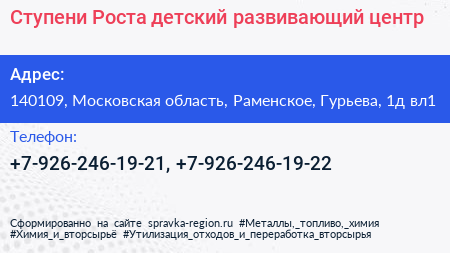 Ступени Роста детский развивающий центр

Адрес:

140109, Московская область, Раменское, Гурьева, 1д вл1

Телефон:

+7-926-246-19-21, +7-926-246-19-22

Сформированно на сайте spravka-region.ru #Металлы,_топливо,_химия #Химия_и_вторсырьё #Утилизация_отходов_и_переработка_вторсырья